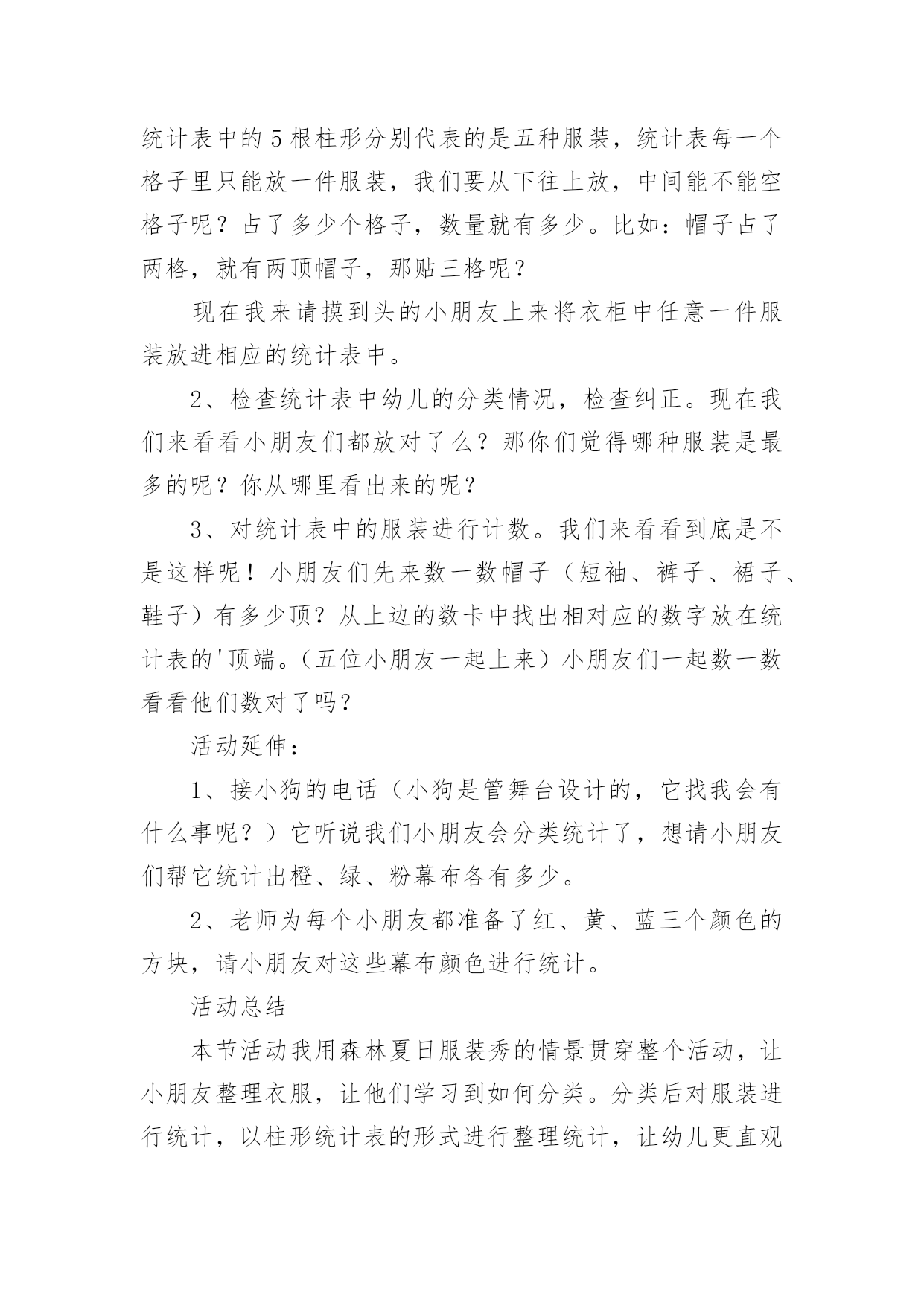 统计表中的5根柱形分别代表的是五种服装，统计表每一个格子里只能放一件服装，我们要从下往上放，中间能不能空格子呢？占了多少个格子，数量就有多少。比如：帽子占了两格，就有两顶帽子，那贴三格呢？

现在我来请摸到头的小朋友上来将衣柜中任意一件服装放进相应的统计表中。

2、检查统计表中幼儿的分类情况，检查纠正。现在我们来看看小朋友们都放对了么？那你们觉得哪种服装是最多的呢？你从哪里看出来的呢？

3、对统计表中的服装进行计数。我们来看看到底是不是这样呢！小朋友们先来数一数帽子（短袖、裤子、裙子、鞋子）有多少顶？从上边的数卡中找出相对应的数字放在统计表的'顶端。（五位小朋友一起上来）小朋友们一起数一数看看他们数对了吗？

活动延伸：

1、接小狗的电话（小狗是管舞台设计的，它找我会有什么事呢？）它听说我们小朋友会分类统计了，想请小朋友们帮它统计出橙、绿、粉幕布各有多少。

2、老师为每个小朋友都准备了红、黄、蓝三个颜色的方块，请小朋友对这些幕布颜色进行统计。

活动总结

本节活动我用森林夏日服装秀的情景贯穿整个活动，让小朋友整理衣服，让他们学习到如何分类。分类后对服装进行统计，以柱形统计表的形式进行整理统计，让幼儿更直观